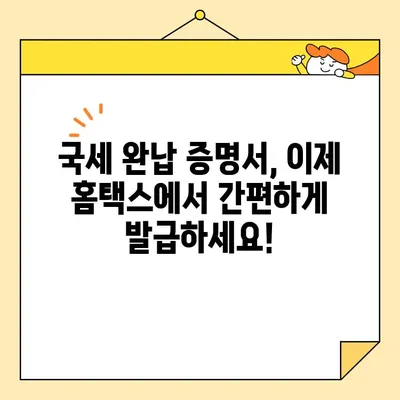 국세 완납 증명서, 이제 홈택스에서 간편하게 발급하세요!